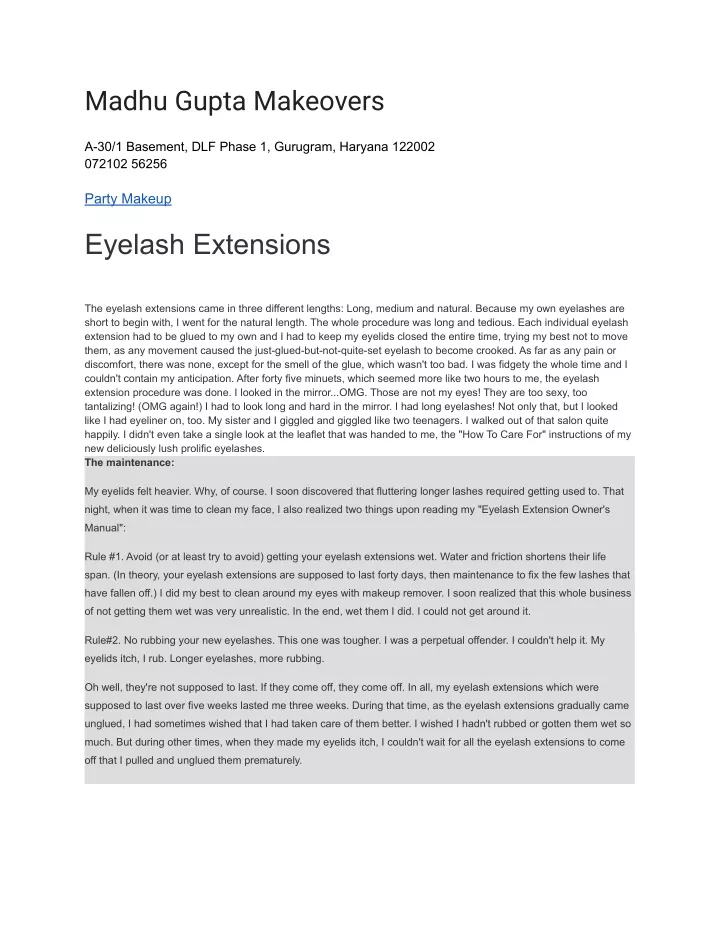 Madhu Gupta Makeovers

A-30/1 Basement, DLF Phase 1, Gurugram, Haryana 122002
072102 56256

Party Makeup

Eyelash Extensions

The eyelash extensions came in three different lengths: Long, medium and natural. Because my own eyelashes are short to begin with, I went for the natural length. The whole procedure was long and tedious. Each individual eyelash extension had to be glued to my own and I had to keep my eyelids closed the entire time, trying my best not to move them, as any movement caused the just-glued-but-not-quite-set eyelash to become crooked. As far as any pain or discomfort, there was none, except for the smell of the glue, which wasn't too bad. I was fidgety the whole time and I couldn't contain my anticipation. After forty five minuets, which seemed more like two hours to me, the eyelash extension procedure was done. I looked in the mirror...OMG. Those are not my eyes! They are too sexy, too tantalizing! (OMG again!) I had to look long and hard in the mirror. I had long eyelashes! Not only that, but I looked like I had eyeliner on, too. My sister and I giggled and giggled like two teenagers. I walked out of that salon quite happily. I didn't even take a single look at the leaflet that was handed to me, the "How To Care For" instructions of my new deliciously lush prolific eyelashes.
The maintenance:

My eyelids felt heavier. Why, of course. I soon discovered that fluttering longer lashes required getting used to. That night, when it was time to clean my face, I also realized two things upon reading my "Eyelash Extension Owner's Manual":

Rule #1. Avoid (or at least try to avoid) getting your eyelash extensions wet. Water and friction shortens their life span. (In theory, your eyelash extensions are supposed to last forty days, then maintenance to fix the few lashes that have fallen off.) I did my best to clean around my eyes with makeup remover. I soon realized that this whole business of not getting them wet was very unrealistic. In the end, wet them I did. I could not get around it.

Rule#2. No rubbing your new eyelashes. This one was tougher. I was a perpetual offender. I couldn't help it. My eyelids itch, I rub. Longer eyelashes, more rubbing.

Oh well, they're not supposed to last. If they come off, they come off. In all, my eyelash extensions which were supposed to last over five weeks lasted me three weeks. During that time, as the eyelash extensions gradually came unglued, I had sometimes wished that I had taken care of them better. I wished I hadn't rubbed or gotten them wet so much. But during other times, when they made my eyelids itch, I couldn't wait for all the eyelash extensions to come off that I pulled and unglued them prematurely.